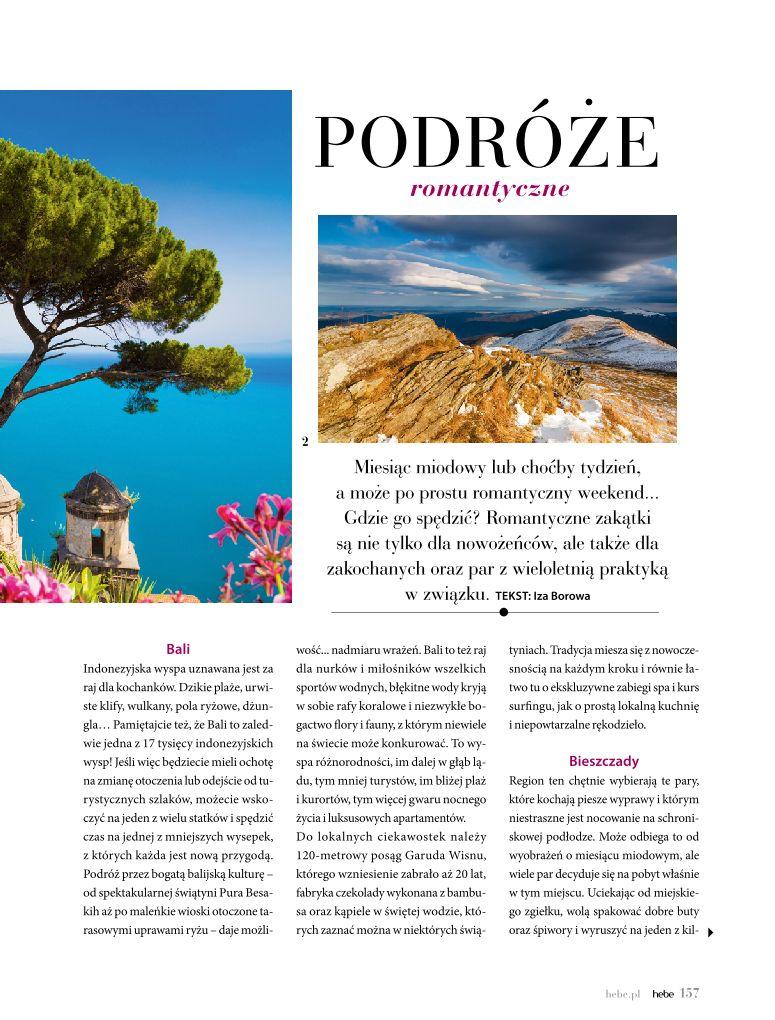 PODRÓŻE

romantyczne

2

Miesiąc miodowy lub choćby tydzień, a może po prostu romantyczny weekend... Gdzie go spędzić? Romantyczne zakątki są nie tylko dla nowożeńców, ale także dla zakochanych oraz par z wieloletnią praktyką w związku. TEKST: Iza Borowa

Bali

Indonezyjska wyspa uznawana jest za raj dla kochanków. Dzikie plaże, urwiste klify, wulkany, pola ryżowe, dżungla… Pamiętajcie też, że Bali to zaledwie jedna z 17 tysięcy indonezyjskich wysp! Jeśli więc będziecie mieli ochotę na zmianę otoczenia lub odejście od turystycznych szlaków, możecie wskoczyć na jeden z wielu statków i spędzić czas na jednej z mniejszych wysepek, z których każda jest nową przygodą. Podróż przez bogatą balijską kulturę – od spektakularnej świątyni Pura Besakih aż po maleńkie wioski otoczone tarasowymi uprawami ryżu – daje możliwość... nadmiaru wrażeń. Bali to też raj dla nurków i miłośników wszelkich sportów wodnych, błękitne wody kryją w sobie rafy koralowe i niezwykłe bogactwo flory i fauny, z którym niewiele na świecie może konkurować. To wyspa różnorodności, im dalej w głąb lądu, tym mniej turystów, im bliżej plaż i kurortów, tym więcej gwaru nocnego życia i luksusowych apartamentów.

Do lokalnych ciekawostek należy 120-metrowy posąg Garuda Wisnu, którego wzniesienie zabrało aż 20 lat, fabryka czekolady wykonana z bambusa oraz kąpiele w świętej wodzie, których zaznać można w niektórych świątyniach. Tradycja miesza się z nowoczesnością na każdym kroku i równie łatwo tu o ekskluzywne zabiegi spa i kurs surfingu, jak o prostą lokalną kuchnię i niepowtarzalne rękodzieło.

Bieszczady

Region ten chętnie wybierają te pary, które kochają piesze wyprawy i którym niestraszne jest nocowanie na schroniskowej podłodze. Może odbiega to od wyobrażeń o miesiącu miodowym, ale wiele par decyduje się na pobyt właśnie w tym miejscu. Uciekając od miejskiego zgiełku, wolą spakować dobre buty oraz śpiwory i wyruszyć na jeden z kil-

hebe.pl hebe 157